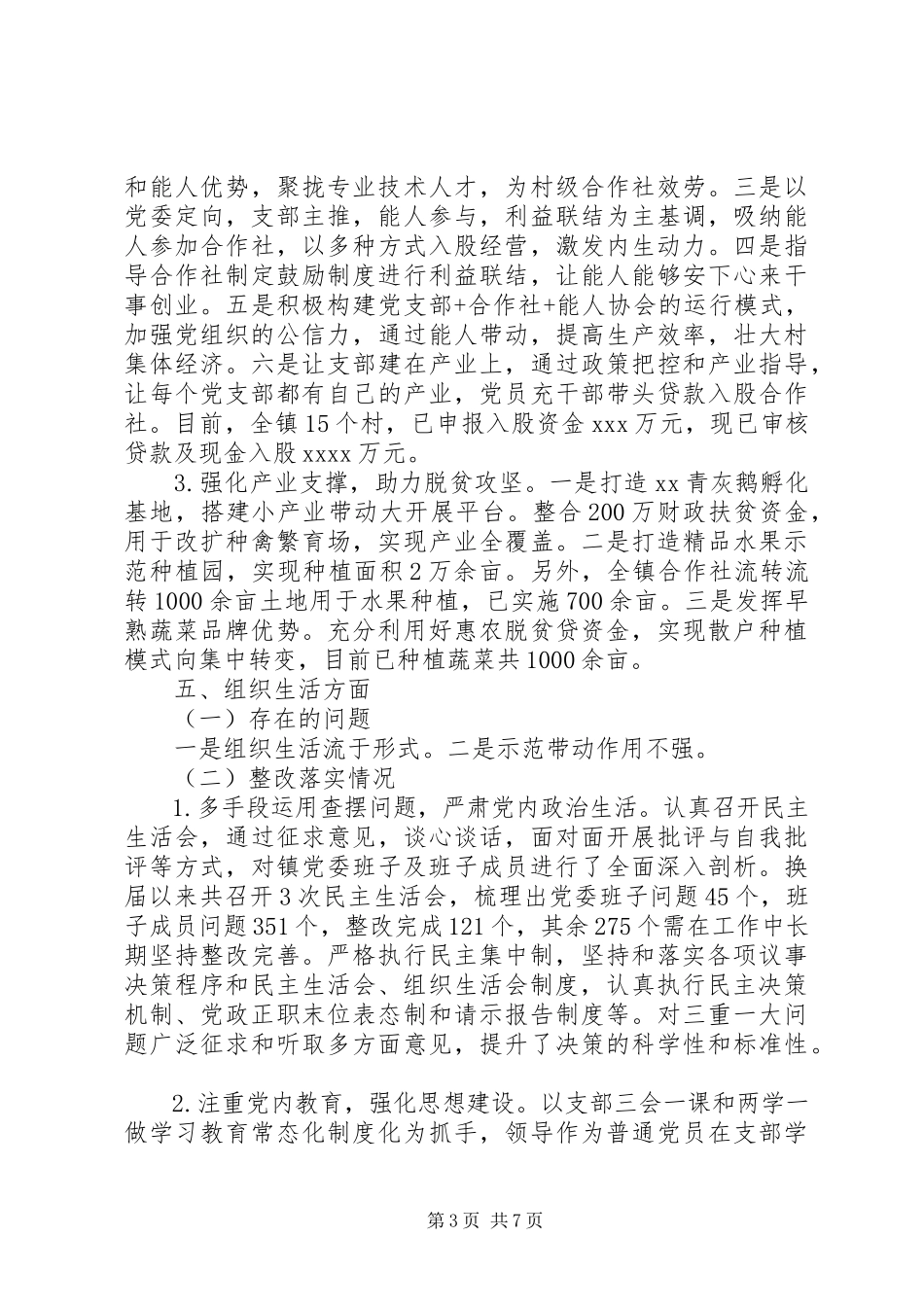 和能人优势，聚拢专业技术人才，为村级合作社效劳。三是以党委定向，支部主推，能人参与，利益联结为主基调，吸纳能人参加合作社，以多种方式入股经营，激发内生动力。四是指导合作社制定鼓励制度进行利益联结，让能人能够安下心来干事创业。五是积极构建党支部+合作社+能人协会的运行模式，加强党组织的公信力，通过能人带动，提高生产效率，壮大村集体经济。六是让支部建在产业上，通过政策把控和产业指导，让每个党支部都有自己的产业，党员充干部带头贷款入股合作社。目前，全镇15个村，已申报入股资金xxx万元，现已审核贷款及现金入股xxxx万元。

3.强化产业支撑，助力脱贫攻坚。一是打造xx青灰鹅孵化基地，搭建小产业带动大开展平台。整合200万财政扶贫资金，用于改扩种禽繁育场，实现产业全覆盖。二是打造精品水果示范种植园，实现种植面积2万余亩。另外，全镇合作社流转流转1000余亩土地用于水果种植，已实施700余亩。三是发挥早熟蔬菜品牌优势。充分利用好惠农脱贫贷资金，实现散户种植模式向集中转变，目前已种植蔬菜共1000余亩。

五、组织生活方面

（一）存在的问题

一是组织生活流于形式。二是示范带动作用不强。

（二）整改落实情况

1.多手段运用查摆问题，严肃党内政治生活。认真召开民主生活会，通过征求意见，谈心谈话，面对面开展批评与自我批评等方式，对镇党委班子及班子成员进行了全面深入剖析。换届以来共召开3次民主生活会，梳理出党委班子问题45个，班子成员问题351个，整改完成121个，其余275个需在工作中长期坚持整改完善。严格执行民主集中制，坚持和落实各项议事决策程序和民主生活会、组织生活会制度，认真执行民主决策机制、党政正职末位表态制和请示报告制度等。对三重一大问题广泛征求和听取多方面意见，提升了决策的科学性和标准性。

2.注重党内教育，强化思想建设。以支部三会一课和两学一做学习教育常态化制度化为抓手，领导作为普通党员在支部学

第3页 共7页